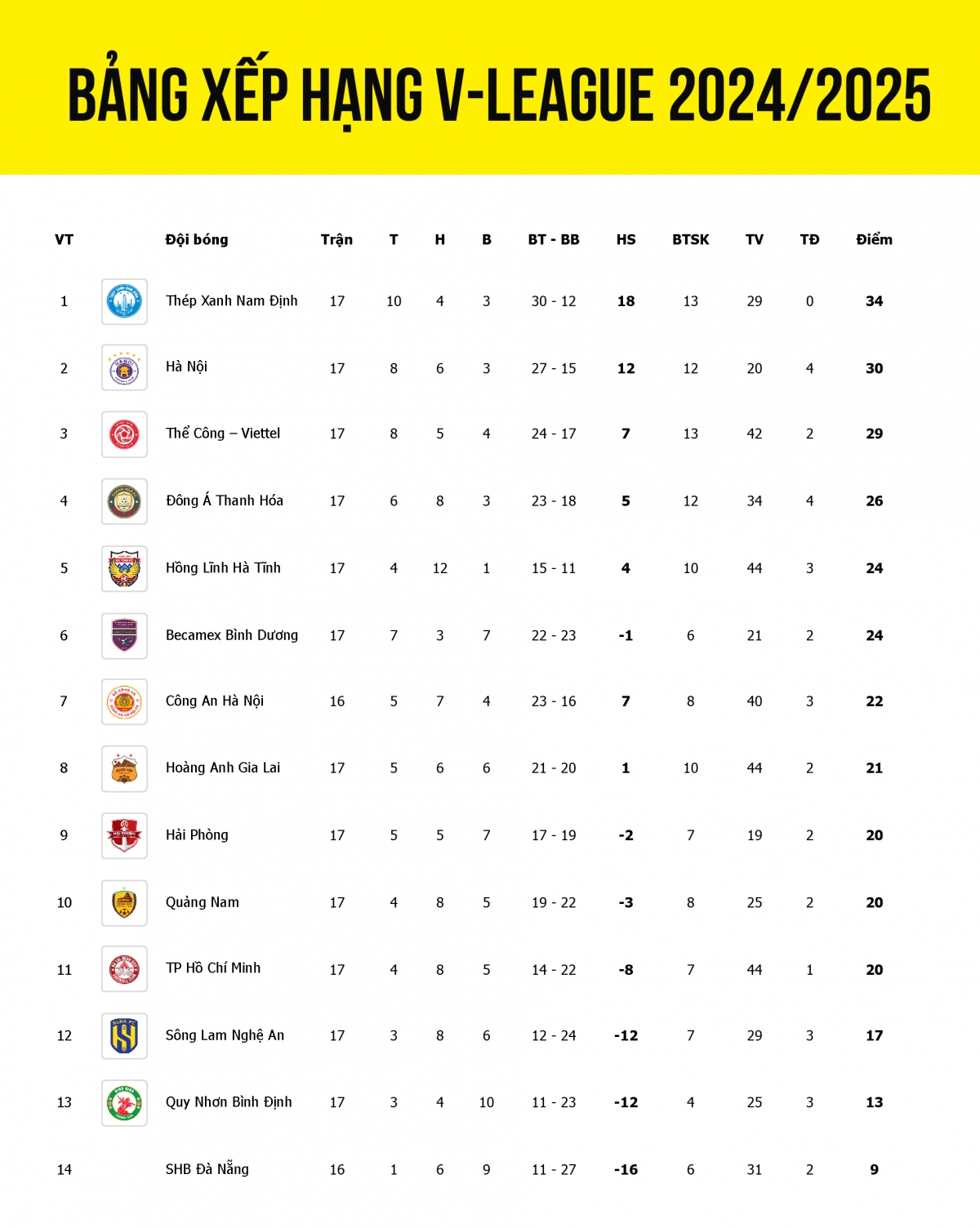 BẢNG XẾP HẠNG V-LEAGUE 2024/2025

| VT | Đội bóng | Trận | T | H | B | BT - BB | HS | BTSK | TV | TĐ | Điểm |
|---|---|---|---|---|---|---|---|---|---|---|---|
| 1 | Thép Xanh Nam Định | 17 | 10 | 4 | 3 | 30 - 12 | 18 | 13 | 29 | 0 | 34 |
| 2 | Hà Nội | 17 | 8 | 6 | 3 | 27 - 15 | 12 | 12 | 20 | 4 | 30 |
| 3 | Thể Công – Viettel | 17 | 8 | 5 | 4 | 24 - 17 | 7 | 13 | 42 | 2 | 29 |
| 4 | Đông Á Thanh Hóa | 17 | 6 | 8 | 3 | 23 - 18 | 5 | 12 | 34 | 4 | 26 |
| 5 | Hồng Lĩnh Hà Tĩnh | 17 | 4 | 12 | 1 | 15 - 11 | 4 | 10 | 44 | 3 | 24 |
| 6 | Becamex Bình Dương | 17 | 7 | 3 | 7 | 22 - 23 | -1 | 6 | 21 | 2 | 24 |
| 7 | Công An Hà Nội | 16 | 5 | 7 | 4 | 23 - 16 | 7 | 8 | 40 | 3 | 22 |
| 8 | Hoàng Anh Gia Lai | 17 | 5 | 6 | 6 | 21 - 20 | 1 | 10 | 44 | 2 | 21 |
| 9 | Hải Phòng | 17 | 5 | 5 | 7 | 17 - 19 | -2 | 7 | 19 | 2 | 20 |
| 10 | Quảng Nam | 17 | 4 | 8 | 5 | 19 - 22 | -3 | 8 | 25 | 2 | 20 |
| 11 | TP Hồ Chí Minh | 17 | 4 | 8 | 5 | 14 - 22 | -8 | 7 | 44 | 1 | 20 |
| 12 | Sông Lam Nghệ An | 17 | 3 | 8 | 6 | 12 - 24 | -12 | 7 | 29 | 3 | 17 |
| 13 | Quy Nhơn Bình Định | 17 | 3 | 4 | 10 | 11 - 23 | -12 | 4 | 25 | 3 | 13 |
| 14 | SHB Đà Nẵng | 16 | 1 | 6 | 9 | 11 - 27 | -16 | 6 | 31 | 2 | 9 |